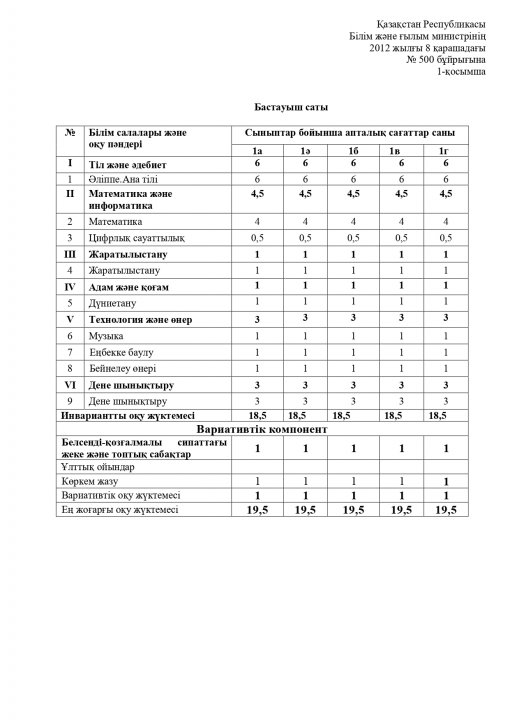 Қазақстан Республикасы
Білім және ғылым министрінің
2012 жылғы 8 қарашадағы
№ 500 бұйрығына
1-қосымша

Бастауыш саты

| № | Білім салалары және оқу пәндері | Сыныптар бойынша апталық сағаттар саны | | | | |
|---|---|---|---|---|---|---|
| | | 1а | 1ә | 1б | 1в | 1г |
| I | Тіл және әдебиет | 6 | 6 | 6 | 6 | 6 |
| 1 | Әліппе.Ана тілі | 6 | 6 | 6 | 6 | 6 |
| II | Математика және информатика | 4,5 | 4,5 | 4,5 | 4,5 | 4,5 |
| 2 | Математика | 4 | 4 | 4 | 4 | 4 |
| 3 | Цифрлық сауаттылық | 0,5 | 0,5 | 0,5 | 0,5 | 0,5 |
| III | Жаратылыстану | 1 | 1 | 1 | 1 | 1 |
| 4 | Жаратылыстану | 1 | 1 | 1 | 1 | 1 |
| IV | Адам және қоғам | 1 | 1 | 1 | 1 | 1 |
| 5 | Дүниетану | 1 | 1 | 1 | 1 | 1 |
| V | Технология және өнер | 3 | 3 | 3 | 3 | 3 |
| 6 | Музыка | 1 | 1 | 1 | 1 | 1 |
| 7 | Еңбекке баулу | 1 | 1 | 1 | 1 | 1 |
| 8 | Бейнелеу өнері | 1 | 1 | 1 | 1 | 1 |
| VI | Дене шынықтыру | 3 | 3 | 3 | 3 | 3 |
| 9 | Дене шынықтыру | 3 | 3 | 3 | 3 | 3 |
| Инвариантты оқу жүктемесі | | 18,5 | 18,5 | 18,5 | 18,5 | 18,5 |
| Вариативтік компонент | | | | | | |
| Белсенді-қозғалмалы сипаттағы жеке және топтық сабақтар | | 1 | 1 | 1 | 1 | 1 |
| Ұлттық ойындар | | | | | | |
| Көркем жазу | | 1 | 1 | 1 | 1 | 1 |
| Вариативтік оқу жүктемесі | | 1 | 1 | 1 | 1 | 1 |
| Ең жоғарғы оқу жүктемесі | | 19,5 | 19,5 | 19,5 | 19,5 | 19,5 |